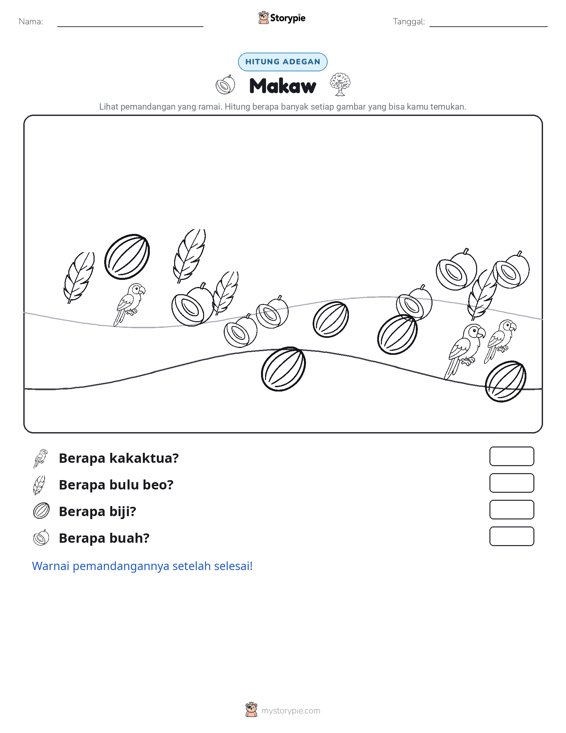 Nama: ____ Storypie Tanggal: ____

HITUNG ADEGAN

Makaw

Lihat pemandangan yang ramai. Hitung berapa banyak setiap gambar yang bisa kamu temukan.

Berapa kakaktua?

Berapa bulu beo?

Berapa biji?

Berapa buah?

Warnai pemandangannya setelah selesai!

mystorypie.com